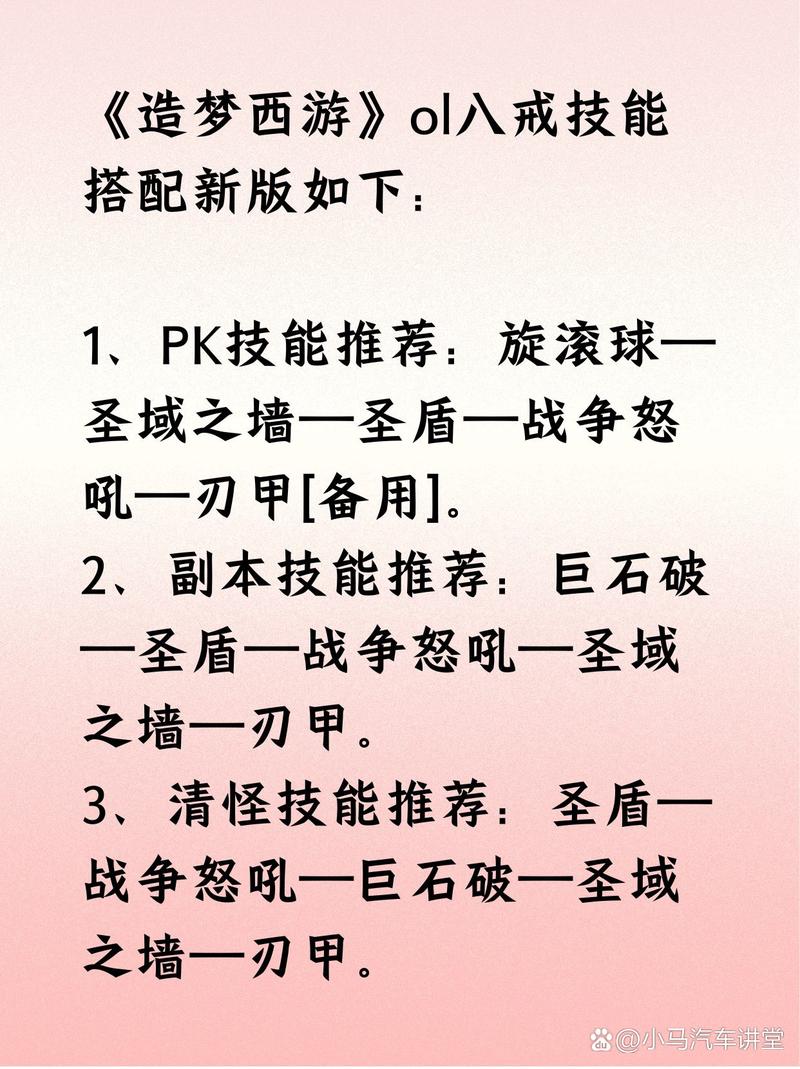 《造梦西游》ol八戒技能搭配新版如下：

1、PK技能推荐：旋滚球—圣域之墙—圣盾—战争怒吼—刃甲[备用]。
2、副本技能推荐：巨石破—圣盾—战争怒吼—圣域之墙—刃甲。
3、清怪技能推荐：圣盾—战争怒吼—巨石破—圣域之墙—刃甲。

@小马汽车讲堂